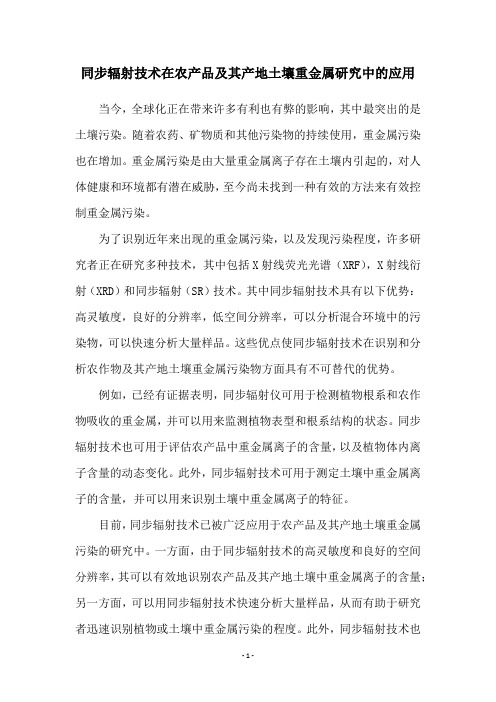 同步辐射技术在农产品及其产地土壤重金属研究中的应用

当今，全球化正在带来许多有利也有弊的影响，其中最突出的是土壤污染。随着农药、矿物质和其他污染物的持续使用，重金属污染也在增加。重金属污染是由大量重金属离子存在土壤内引起的，对人体健康和环境都有潜在威胁，至今尚未找到一种有效的方法来有效控制重金属污染。

为了识别近年来出现的重金属污染，以及发现污染程度，许多研究者正在研究多种技术，其中包括X射线荧光光谱（XRF），X射线衍射（XRD）和同步辐射（SR）技术。其中同步辐射技术具有以下优势：高灵敏度，良好的分辨率，低空间分辨率，可以分析混合环境中的污染物，可以快速分析大量样品。这些优点使同步辐射技术在识别和分析农作物及其产地土壤重金属污染物方面具有不可替代的优势。

例如，已经有证据表明，同步辐射仪可用于检测植物根系和农作物吸收的重金属，并可以用来监测植物表型和根系结构的状态。同步辐射技术也可用于评估农产品中重金属离子的含量，以及植物体内离子含量的动态变化。此外，同步辐射技术可用于测定土壤中重金属离子的含量，并可以用来识别土壤中重金属离子的特征。

目前，同步辐射技术已被广泛应用于农产品及其产地土壤重金属污染的研究中。一方面，由于同步辐射技术的高灵敏度和良好的空间分辨率，其可以有效地识别农产品及其产地土壤中重金属离子的含量；另一方面，可以用同步辐射技术快速分析大量样品，从而有助于研究者迅速识别植物或土壤中重金属污染的程度。此外，同步辐射技术也

- 1 -